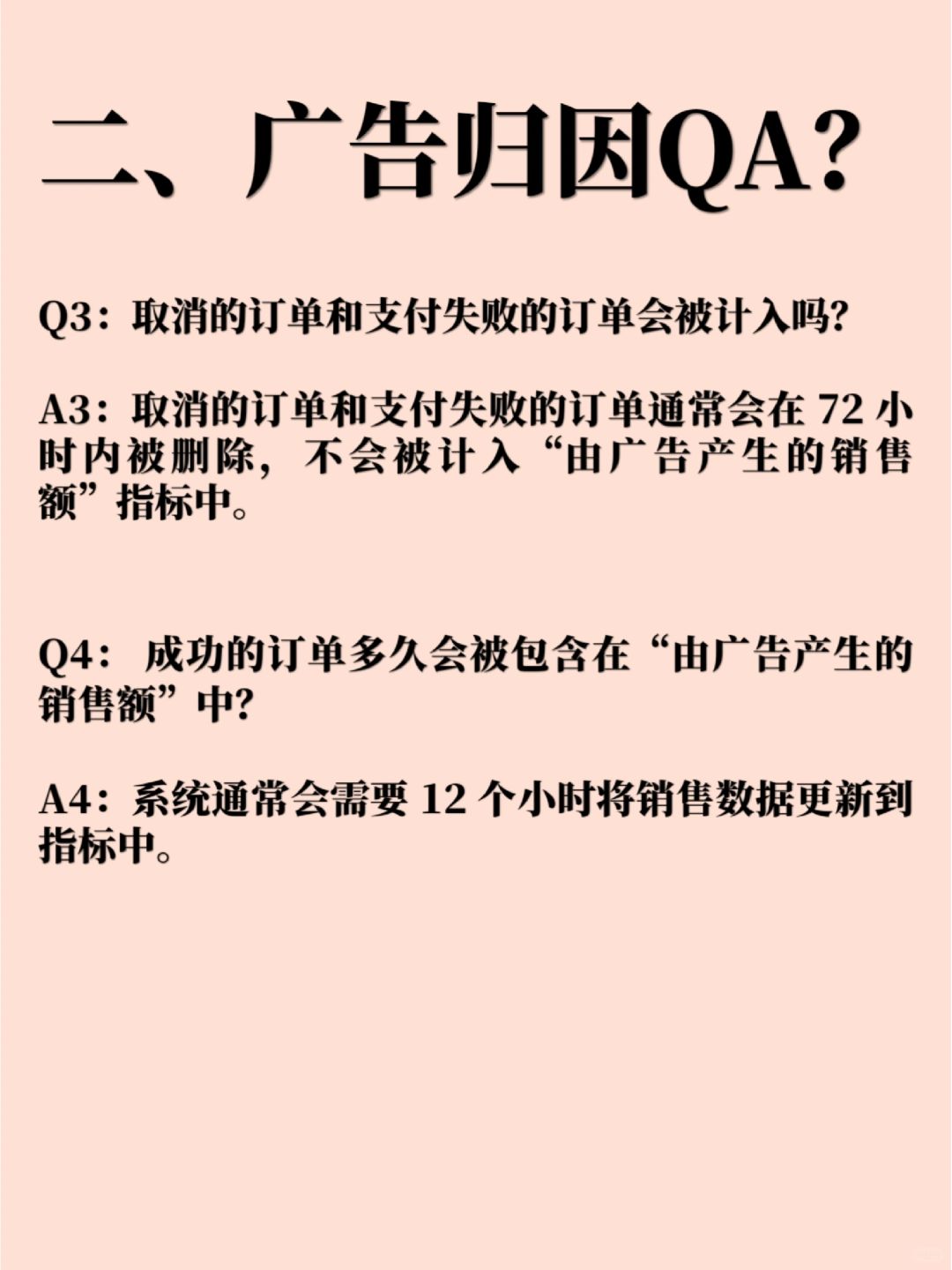 二、广告归因QA?

Q3：取消的订单和支付失败的订单会被计入吗?

A3：取消的订单和支付失败的订单通常会在 72 小时内被删除，不会被计入“由广告产生的销售额”指标中。

Q4： 成功的订单多久会被包含在“由广告产生的销售额”中?

A4：系统通常会需要 12 个小时将销售数据更新到指标中。